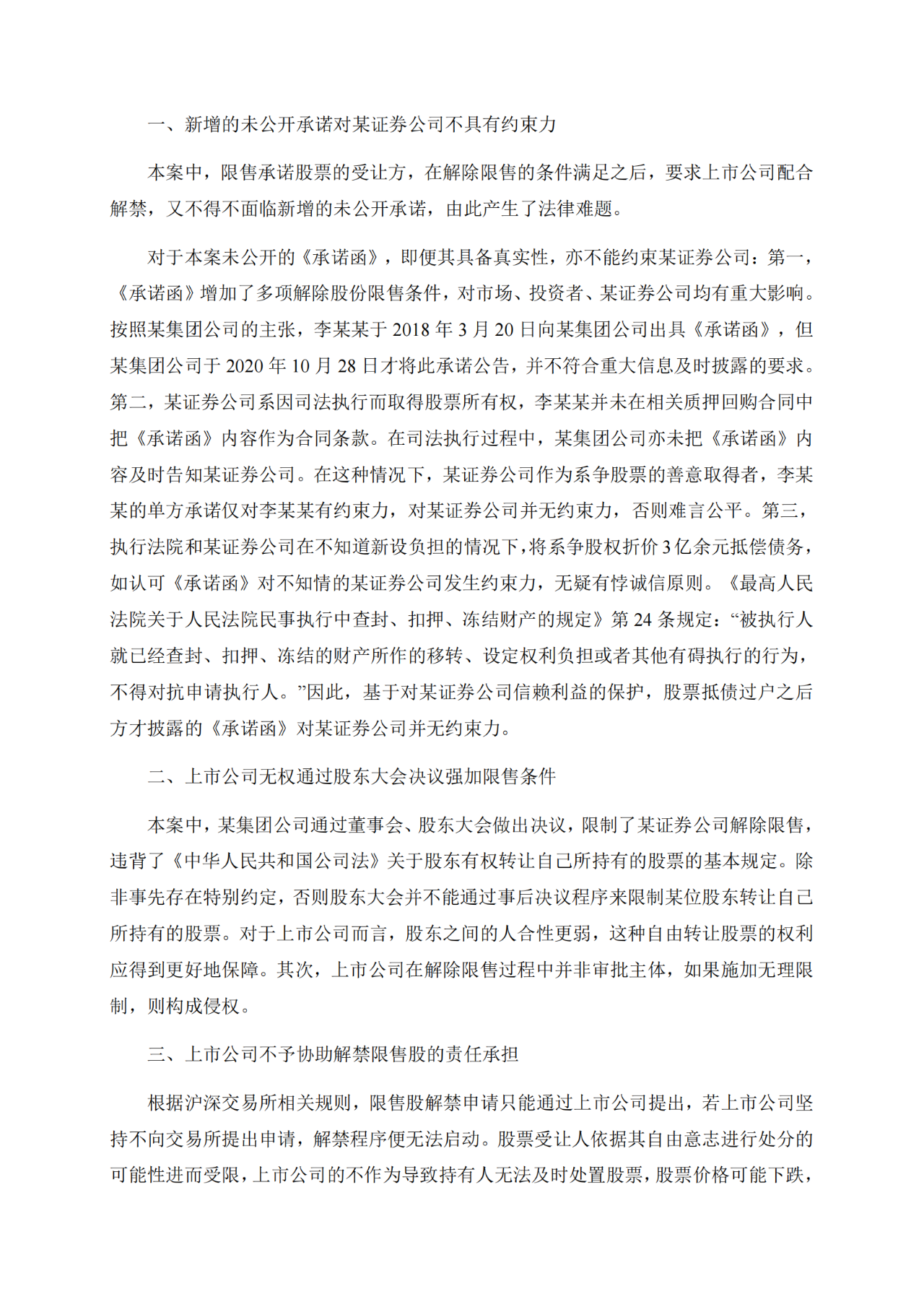 一、新增的未公开承诺对某证券公司不具有约束力

本案中，限售承诺股票的受让方，在解除限售的条件满足之后，要求上市公司配合解禁，又不得不面临新增的未公开承诺，由此产生了法律难题。

对于本案未公开的《承诺函》，即便其具备真实性，亦不能约束某证券公司：第一，《承诺函》增加了多项解除股份限售条件，对市场、投资者、某证券公司均有重大影响。按照某集团公司的主张，李某某于 2018 年 3 月 20 日向某集团公司出具《承诺函》，但某集团公司于 2020 年 10 月 28 日才将此承诺公告，并不符合重大信息及时披露的要求。第二，某证券公司系因司法执行而取得股票所有权，李某某并未在相关质押回购合同中把《承诺函》内容作为合同条款。在司法执行过程中，某集团公司亦未把《承诺函》内容及时告知某证券公司。在这种情况下，某证券公司作为系争股票的善意取得者，李某某的单方承诺仅对李某某有约束力，对某证券公司并无约束力，否则难言公平。第三，执行法院和某证券公司在不知道新设负担的情况下，将系争股权折价 3 亿余元抵偿债务，如认可《承诺函》对不知情的某证券公司发生约束力，无疑有悖诚信原则。《最高人民法院关于人民法院民事执行中查封、扣押、冻结财产的规定》第 24 条规定：“被执行人就已经查封、扣押、冻结的财产所作的移转、设定权利负担或者其他有碍执行的行为，不得对抗申请执行人。”因此，基于对某证券公司信赖利益的保护，股票抵债过户之后方才披露的《承诺函》对某证券公司并无约束力。

二、上市公司无权通过股东大会决议强加限售条件

本案中，某集团公司通过董事会、股东大会做出决议，限制了某证券公司解除限售，违背了《中华人民共和国公司法》关于股东有权转让自己所持有的股票的基本规定。除非事先存在特别约定，否则股东大会并不能通过事后决议程序来限制某位股东转让自己所持有的股票。对于上市公司而言，股东之间的人合性更弱，这种自由转让股票的权利应得到更好地保障。其次，上市公司在解除限售过程中并非审批主体，如果施加无理限制，则构成侵权。

三、上市公司不予协助解禁限售股的责任承担

根据沪深交易所相关规则，限售股解禁申请只能通过上市公司提出，若上市公司坚持不向交易所提出申请，解禁程序便无法启动。股票受让人依据其自由意志进行处分的可能性进而受限，上市公司的不作为导致持有人无法及时处置股票，股票价格可能下跌，